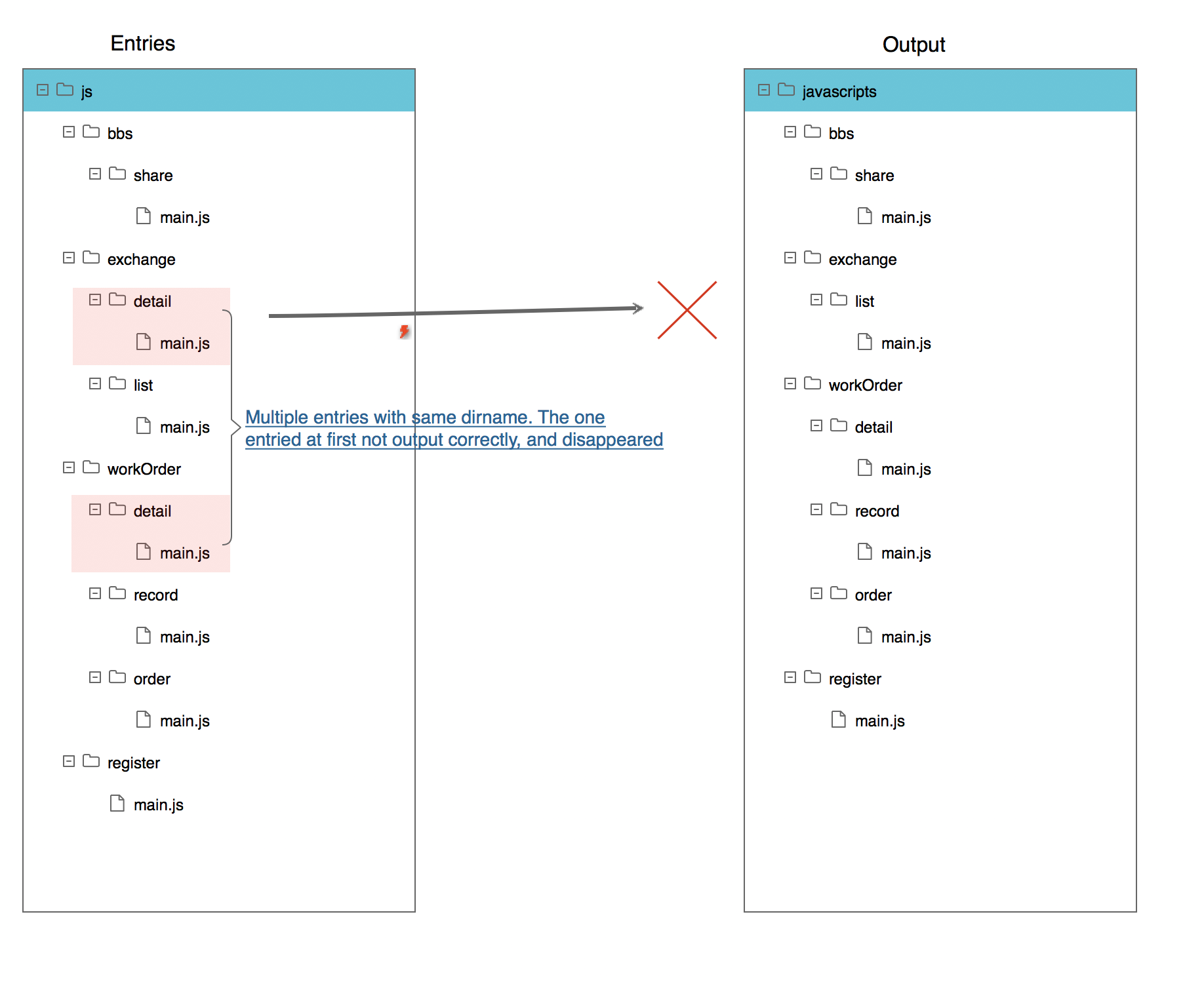 Entries

js

bbs

share

main.js

exchange

detail

main.js

list

main.js

workOrder

detail

main.js

record

main.js

order

main.js

register

main.js

Multiple entries with same dirname. The one entried at first not output correctly, and disappeared

Output

javascripts

bbs

share

main.js

exchange

list

main.js

workOrder

detail

main.js

record

main.js

order

main.js

register

main.js